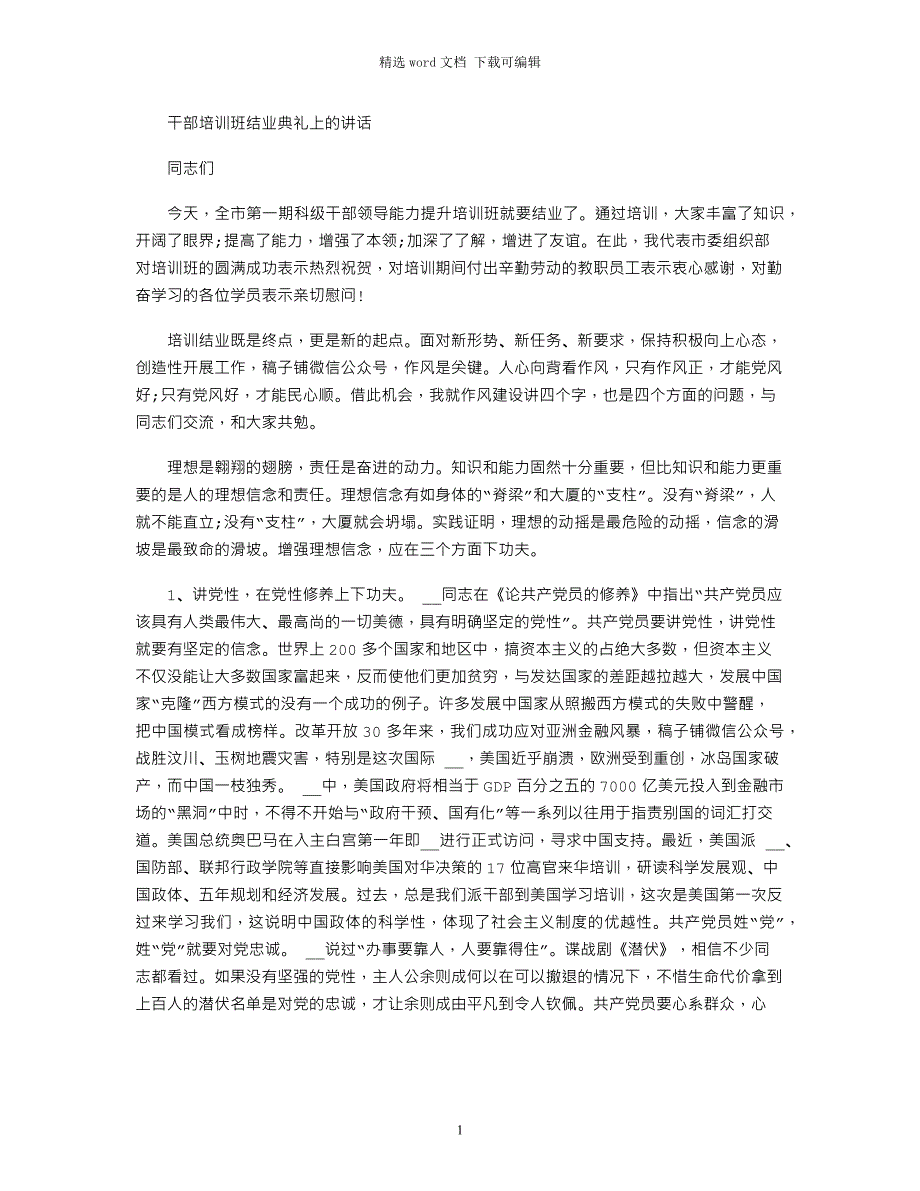 精选 word 文档 下载可编辑

干部培训班结业典礼上的讲话

同志们

今天，全市第一期科级干部领导能力提升培训班就要结业了。通过培训，大家丰富了知识，开阔了眼界;提高了能力，增强了本领;加深了了解，增进了友谊。在此，我代表市委组织部对培训班的圆满成功表示热烈祝贺，对培训期间付出辛勤劳动的教职员工表示衷心感谢，对勤奋学习的各位学员表示亲切慰问!

培训结业既是终点，更是新的起点。面对新形势、新任务、新要求，保持积极向上心态，创造性开展工作，稿子铺微信公众号，作风是关键。人心向背看作风，只有作风正，才能党风好;只有党风好，才能民心顺。借此机会，我就作风建设讲四个字，也是四个方面的问题，与同志们交流，和大家共勉。

理想是翱翔的翅膀，责任是奋进的动力。知识和能力固然十分重要，但比知识和能力更重要的是人的理想信念和责任。理想信念有如身体的“脊梁”和大厦的“支柱”。没有“脊梁”，人就不能直立;没有“支柱”，大厦就会坍塌。实践证明，理想的动摇是最危险的动摇，信念的滑坡是最致命的滑坡。增强理想信念，应在三个方面下功夫。

1、讲党性，在党性修养上下功夫。 __同志在《论共产党员的修养》中指出“共产党员应该具有人类最伟大、最高尚的一切美德，具有明确坚定的党性”。共产党员要讲党性，讲党性就要有坚定的信念。世界上 200 多个国家和地区中，搞资本主义的占绝大多数，但资本主义不仅没能让大多数国家富起来，反而使他们更加贫穷，与发达国家的差距越拉越大，发展中国家“克隆”西方模式的没有一个成功的例子。许多发展中国家从照搬西方模式的失败中警醒，把中国模式看成榜样。改革开放 30 多年来，我们成功应对亚洲金融风暴，稿子铺微信公众号，战胜汶川、玉树地震灾害，特别是这次国际 __，美国近乎崩溃，欧洲受到重创，冰岛国家破产，而中国一枝独秀。 __中，美国政府将相当于 GDP 百分之五的 7000 亿美元投入到金融市场的“黑洞”中时，不得不开始与“政府干预、国有化”等一系列以往用于指责别国的词汇打交道。美国总统奥巴马在入主白宫第一年即__进行正式访问，寻求中国支持。最近，美国派 __、国防部、联邦行政学院等直接影响美国对华决策的 17 位高官来华培训，研读科学发展观、中国政体、五年规划和经济发展。过去，总是我们派干部到美国学习培训，这次是美国第一次反过来学习我们，这说明中国政体的科学性，体现了社会主义制度的优越性。共产党员姓“党”，姓“党”就要对党忠诚。 __说过“办事要靠人，人要靠得住”。谍战剧《潜伏》，相信不少同志都看过。如果没有坚强的党性，主人公余则成何以在可以撤退的情况下，不惜生命代价拿到上百人的潜伏名单是对党的忠诚，才让余则成由平凡到令人钦佩。共产党员要心系群众，心

1